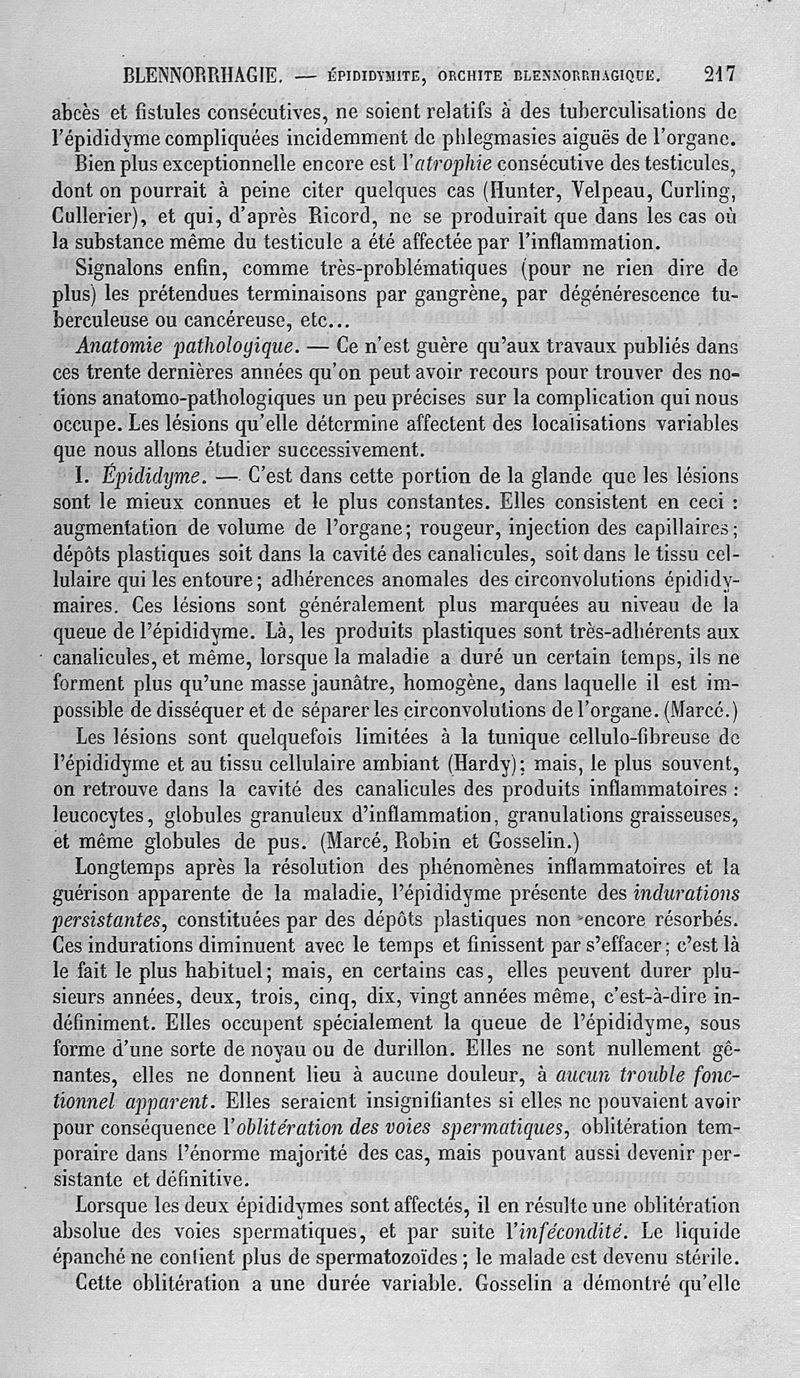 BLENNORRHAGIE. — ÉPIDIDYMITE, ORCHITE BLENNORRHAGIQUE. 217

abcès et fistules consécutives, ne soient relatifs à des tuberculisations de l'épididyme compliquées incidemment de phlegmasies aiguës de l'organe.

Bien plus exceptionnelle encore est l'atrophie consécutive des testicules, dont on pourrait à peine citer quelques cas (Hunter, Velpeau, Curling, Cullerier), et qui, d'après Ricord, ne se produirait que dans les cas où la substance même du testicule a été affectée par l'inflammation.

Signalons enfin, comme très-problématiques (pour ne rien dire de plus) les prétendues terminaisons par gangrène, par dégénérescence tuberculeuse ou cancéreuse, etc...

Anatomie pathologique. — Ce n'est guère qu'aux travaux publiés dans ces trente dernières années qu'on peut avoir recours pour trouver des notions anatomo-pathologiques un peu précises sur la complication qui nous occupe. Les lésions qu'elle détermine affectent des localisations variables que nous allons étudier successivement.

I. Épididyme. — C'est dans cette portion de la glande que les lésions sont le mieux connues et le plus constantes. Elles consistent en ceci : augmentation de volume de l'organe; rougeur, injection des capillaires; dépôts plastiques soit dans la cavité des canalicules, soit dans le tissu cellulaire qui les entoure; adhérences anomales des circonvolutions épididymaires. Ces lésions sont généralement plus marquées au niveau de la queue de l'épididyme. Là, les produits plastiques sont très-adhérents aux canalicules, et même, lorsque la maladie a duré un certain temps, ils ne forment plus qu'une masse jaunâtre, homogène, dans laquelle il est impossible de disséquer et de séparer les circonvolutions de l'organe. (Marcé.)

Les lésions sont quelquefois limitées à la tunique cellulo-fibreuse de l'épididyme et au tissu cellulaire ambiant (Hardy); mais, le plus souvent, on retrouve dans la cavité des canalicules des produits inflammatoires : leucocytes, globules granuleux d'inflammation, granulations graisseuses, et même globules de pus. (Marcé, Robin et Gosselin.)

Longtemps après la résolution des phénomènes inflammatoires et la guérison apparente de la maladie, l'épididyme présente des indurations persistantes, constituées par des dépôts plastiques non encore résorbés. Ces indurations diminuent avec le temps et finissent par s'effacer; c'est là le fait le plus habituel; mais, en certains cas, elles peuvent durer plusieurs années, deux, trois, cinq, dix, vingt années même, c'est-à-dire indéfiniment. Elles occupent spécialement la queue de l'épididyme, sous forme d'une sorte de noyau ou de durillon. Elles ne sont nullement gênantes, elles ne donnent lieu à aucune douleur, à aucun trouble fonctionnel apparent. Elles seraient insignifiantes si elles ne pouvaient avoir pour conséquence l'oblitération des voies spermatiques, oblitération temporaire dans l'énorme majorité des cas, mais pouvant aussi devenir persistante et définitive.

Lorsque les deux épididymes sont affectés, il en résulte une oblitération absolue des voies spermatiques, et par suite l'infécondité. Le liquide épanché ne contient plus de spermatozoïdes; le malade est devenu stérile.

Cette oblitération a une durée variable. Gosselin a démontré qu'elle